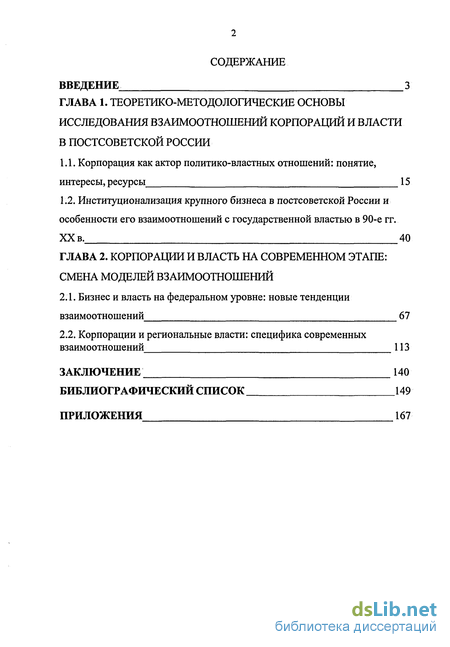 2

СОДЕРЖАНИЕ

ВВЕДЕНИЕ 3

ГЛАВА 1. ТЕОРЕТИКО-МЕТОДОЛОГИЧЕСКИЕ ОСНОВЫ ИССЛЕДОВАНИЯ ВЗАИМООТНОШЕНИЙ КОРПОРАЦИЙ И ВЛАСТИ В ПОСТСОВЕТСКОЙ РОССИИ

1.1. Корпорация как актор политико-властных отношений: понятие, интересы, ресурсы 15

1.2. Институционализация крупного бизнеса в постсоветской России и особенности его взаимоотношений с государственной властью в 90-е гг. XX в. 40

ГЛАВА 2. КОРПОРАЦИИ И ВЛАСТЬ НА СОВРЕМЕННОМ ЭТАПЕ: СМЕНА МОДЕЛЕЙ ВЗАИМООТНОШЕНИЙ

2.1. Бизнес и власть на федеральном уровне: новые тенденции взаимоотношений 67

2.2. Корпорации и региональные власти: специфика современных взаимоотношений 113

ЗАКЛЮЧЕНИЕ 140

БИБЛИОГРАФИЧЕСКИЙ СПИСОК 149

ПРИЛОЖЕНИЯ 167

dsLib.net
библиотека диссертаций